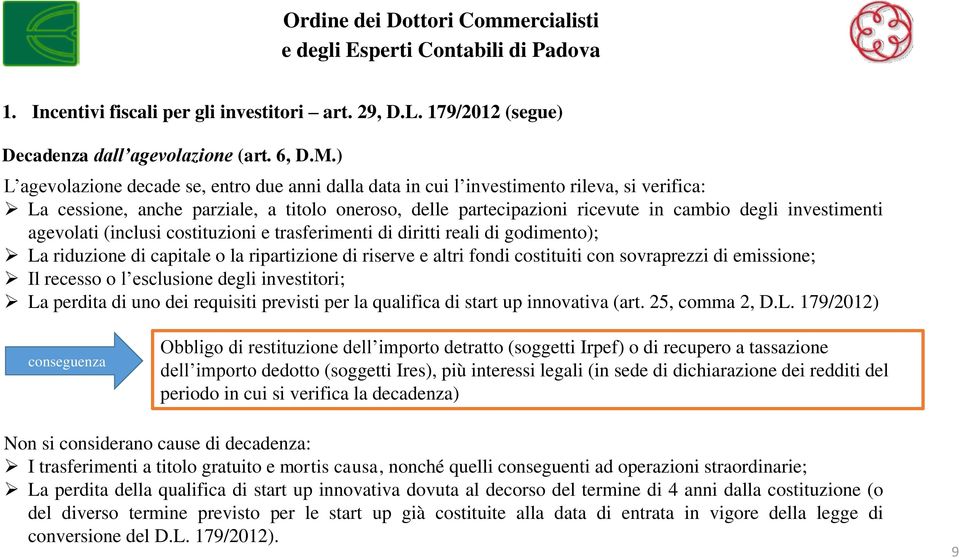 Ordine dei Dottori Commercialisti
e degli Esperti Contabili di Padova

1. Incentivi fiscali per gli investitori – art. 29, D.L. 179/2012 (segue)

Decadenza dall'agevolazione (art. 6, D.M.)

L'agevolazione decade se, entro due anni dalla data in cui l'investimento rileva, si verifica:
➢ La cessione, anche parziale, a titolo oneroso, delle partecipazioni ricevute in cambio degli investimenti agevolati (inclusi costituzioni e trasferimenti di diritti reali di godimento);
➢ La riduzione di capitale o la ripartizione di riserve e altri fondi costituiti con sovraprezzi di emissione;
➢ Il recesso o l'esclusione degli investitori;
➢ La perdita di uno dei requisiti previsti per la qualifica di start up innovativa (art. 25, comma 2, D.L. 179/2012)

conseguenza

Obbligo di restituzione dell'importo detratto (soggetti Irpef) o di recupero a tassazione dell'importo dedotto (soggetti Ires), più interessi legali (in sede di dichiarazione dei redditi del periodo in cui si verifica la decadenza)

Non si considerano cause di decadenza:
➢ I trasferimenti a titolo gratuito e mortis causa, nonché quelli conseguenti ad operazioni straordinarie;
➢ La perdita della qualifica di start up innovativa dovuta al decorso del termine di 4 anni dalla costituzione (o del diverso termine previsto per le start up già costituite alla data di entrata in vigore della legge di conversione del D.L. 179/2012).

9